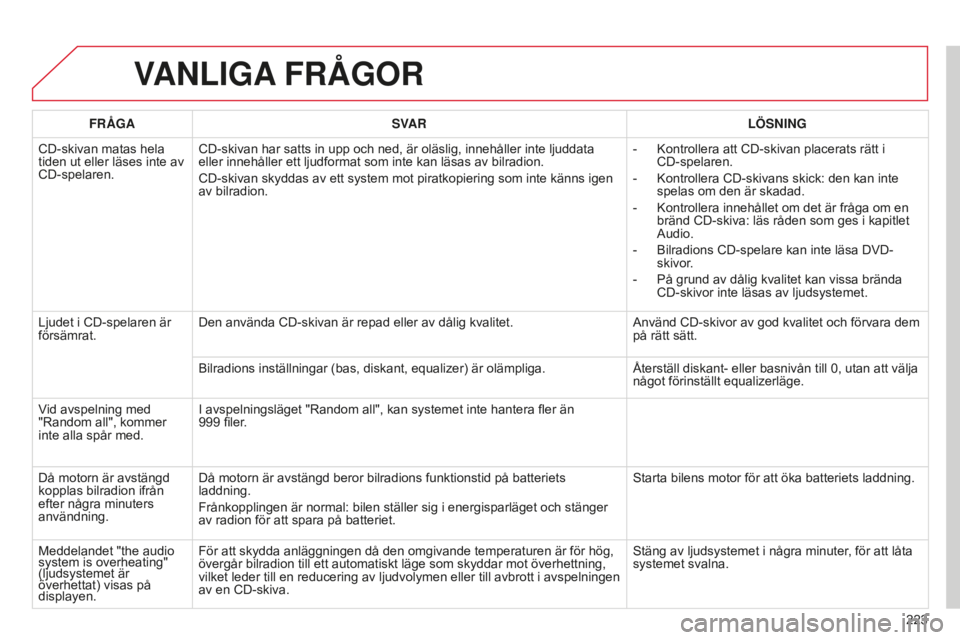 VANLIGA FRÅGOR

| FRÅGA | SVAR | LÖSNING |
|---|---|---|
| CD-skivan matas hela tiden ut eller läses inte av CD-spelaren. | CD-skivan har satts in upp och ned, är oläslig, innehåller inte ljuddata eller innehåller ett ljudformat som inte kan läsas av bilradion. CD-skivan skyddas av ett system mot piratkopiering som inte känns igen av bilradion. | - Kontrollera att CD-skivan placerats rätt i CD-spelaren. - Kontrollera CD-skivans skick: den kan inte spelas om den är skadad. - Kontrollera innehållet om det är fråga om en bränd CD-skiva: läs råden som ges i kapitlet Audio. - Bilradions CD-spelare kan inte läsa DVD-skivor. - På grund av dålig kvalitet kan vissa brända CD-skivor inte läsas av ljudsystemet. |
| Ljudet i CD-spelaren är försämrat. | Den använda CD-skivan är repad eller av dålig kvalitet. | Använd CD-skivor av god kvalitet och förvara dem på rätt sätt. |
| | Bilradions inställningar (bas, diskant, equalizer) är olämpliga. | Återställ diskant- eller basnivån till 0, utan att välja något förinställt equalizerläge. |
| Vid avspelning med "Random all", kommer inte alla spår med. | I avspelningsläget "Random all", kan systemet inte hantera fler än 999 filer. | |
| Då motorn är avstängd kopplas bilradion ifrån efter några minuters användning. | Då motorn är avstängd beror bilradions funktionstid på batteriets laddning. Frånkopplingen är normal: bilen ställer sig i energisparläget och stänger av radion för att spara på batteriet. | Starta bilens motor för att öka batteriets laddning. |
| Meddelandet "the audio system is overheating" (ljudsystemet är överhettat) visas på displayen. | För att skydda anläggningen då den omgivande temperaturen är för hög, övergår bilradion till ett automatiskt läge som skyddar mot överhettning, vilket leder till en reducering av ljudvolymen eller till avbrott i avspelningen av en CD-skiva. | Stäng av ljudsystemet i några minuter, för att låta systemet svalna. |

223

carmanualsonline.info